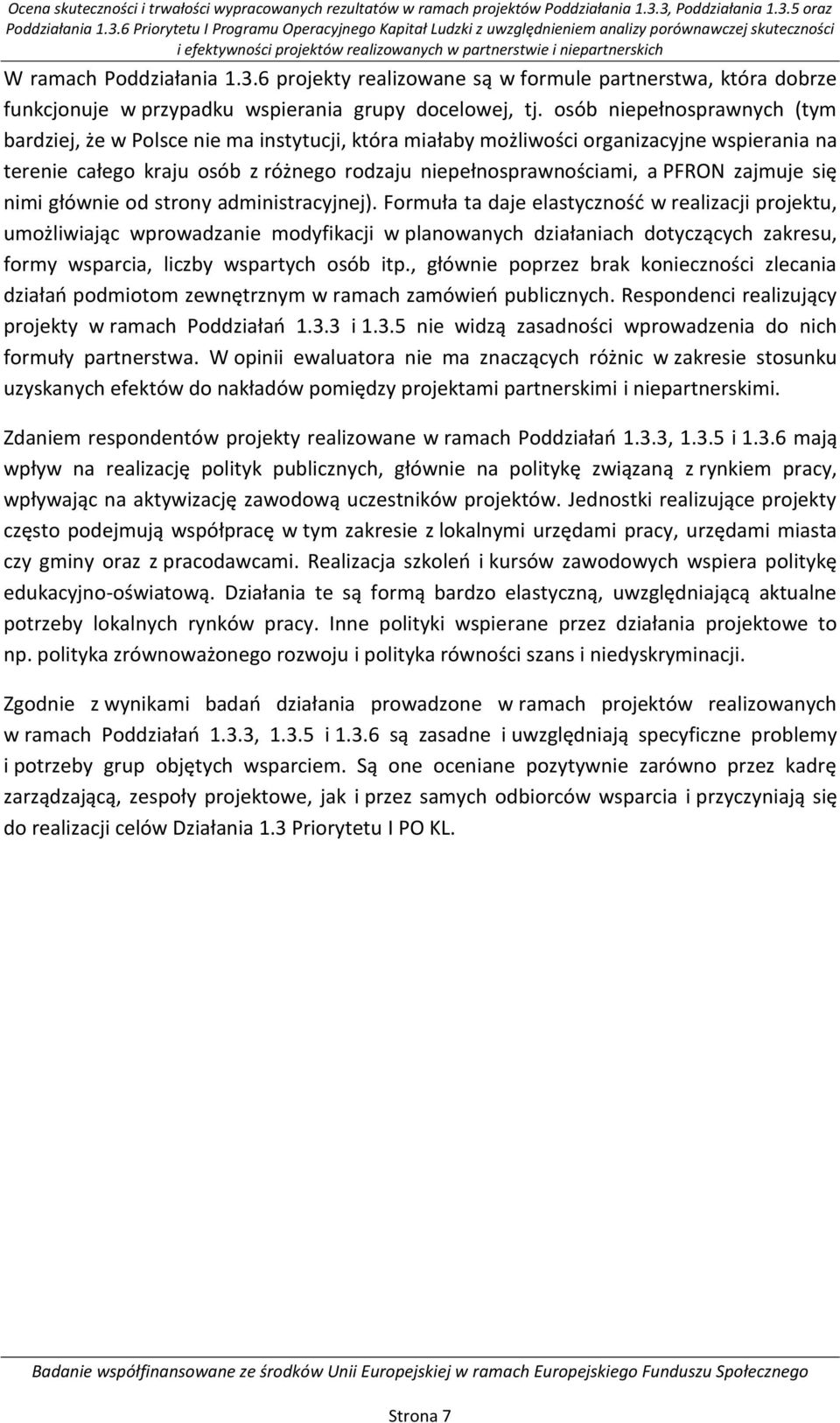 Ocena skuteczności i trwałości wypracowanych rezultatów w ramach projektów Poddziałania 1.3.3, Poddziałania 1.3.5 oraz Poddziałania 1.3.6 Priorytetu I Programu Operacyjnego Kapitał Ludzki z uwzględnieniem analizy porównawczej skuteczności i efektywności projektów realizowanych w partnerstwie i niepartnerskich

W ramach Poddziałania 1.3.6 projekty realizowane są w formule partnerstwa, która dobrze funkcjonuje w przypadku wspierania grupy docelowej, tj. osób niepełnosprawnych (tym bardziej, że w Polsce nie ma instytucji, która miałaby możliwości organizacyjne wspierania na terenie całego kraju osób z różnego rodzaju niepełnosprawnościami, a PFRON zajmuje się nimi głównie od strony administracyjnej). Formuła ta daje elastyczność w realizacji projektu, umożliwiając wprowadzanie modyfikacji w planowanych działaniach dotyczących zakresu, formy wsparcia, liczby wspartych osób itp., głównie poprzez brak konieczności zlecania działań podmiotom zewnętrznym w ramach zamówień publicznych. Respondenci realizujący projekty w ramach Poddziałań 1.3.3 i 1.3.5 nie widzą zasadności wprowadzenia do nich formuły partnerstwa. W opinii ewaluatora nie ma znaczących różnic w zakresie stosunku uzyskanych efektów do nakładów pomiędzy projektami partnerskimi i niepartnerskimi.

Zdaniem respondentów projekty realizowane w ramach Poddziałań 1.3.3, 1.3.5 i 1.3.6 mają wpływ na realizację polityk publicznych, głównie na politykę związaną z rynkiem pracy, wpływając na aktywizację zawodową uczestników projektów. Jednostki realizujące projekty często podejmują współpracę w tym zakresie z lokalnymi urzędami pracy, urzędami miasta czy gminy oraz z pracodawcami. Realizacja szkoleń i kursów zawodowych wspiera politykę edukacyjno-oświatową. Działania te są formą bardzo elastyczną, uwzględniającą aktualne potrzeby lokalnych rynków pracy. Inne polityki wspierane przez działania projektowe to np. polityka zrównoważonego rozwoju i polityka równości szans i niedyskryminacji.

Zgodnie z wynikami badań działania prowadzone w ramach projektów realizowanych w ramach Poddziałań 1.3.3, 1.3.5 i 1.3.6 są zasadne i uwzględniają specyficzne problemy i potrzeby grup objętych wsparciem. Są one oceniane pozytywnie zarówno przez kadrę zarządzającą, zespoły projektowe, jak i przez samych odbiorców wsparcia i przyczyniają się do realizacji celów Działania 1.3 Priorytetu I PO KL.

Badanie współfinansowane ze środków Unii Europejskiej w ramach Europejskiego Funduszu Społecznego

Strona 7